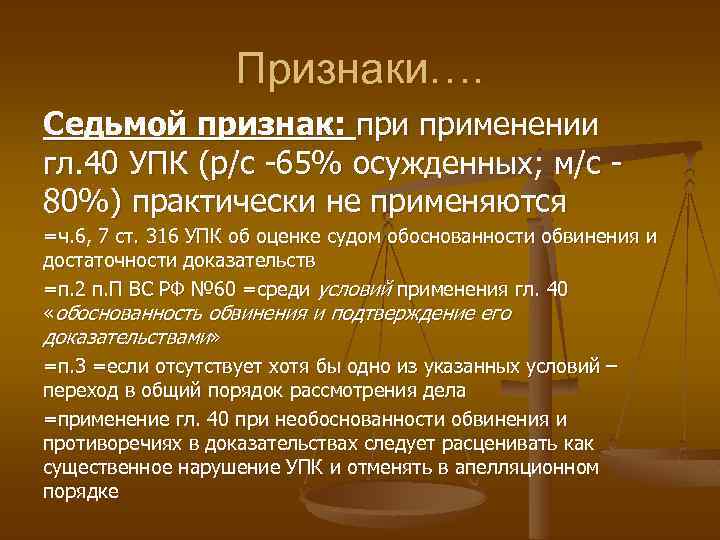 Признаки….

Седьмой признак: при применении гл.40 УПК (р/с -65% осужденных; м/с - 80%) практически не применяются

=ч.6, 7 ст. 316 УПК об оценке судом обоснованности обвинения и достаточности доказательств

=п.2 п.П ВС РФ №60 =среди условий применения гл. 40 «обоснованность обвинения и подтверждение его доказательствами»

=п.3 =если отсутствует хотя бы одно из указанных условий – переход в общий порядок рассмотрения дела

=применение гл. 40 при необоснованности обвинения и противоречиях в доказательствах следует расценивать как существенное нарушение УПК и отменять в апелляционном порядке